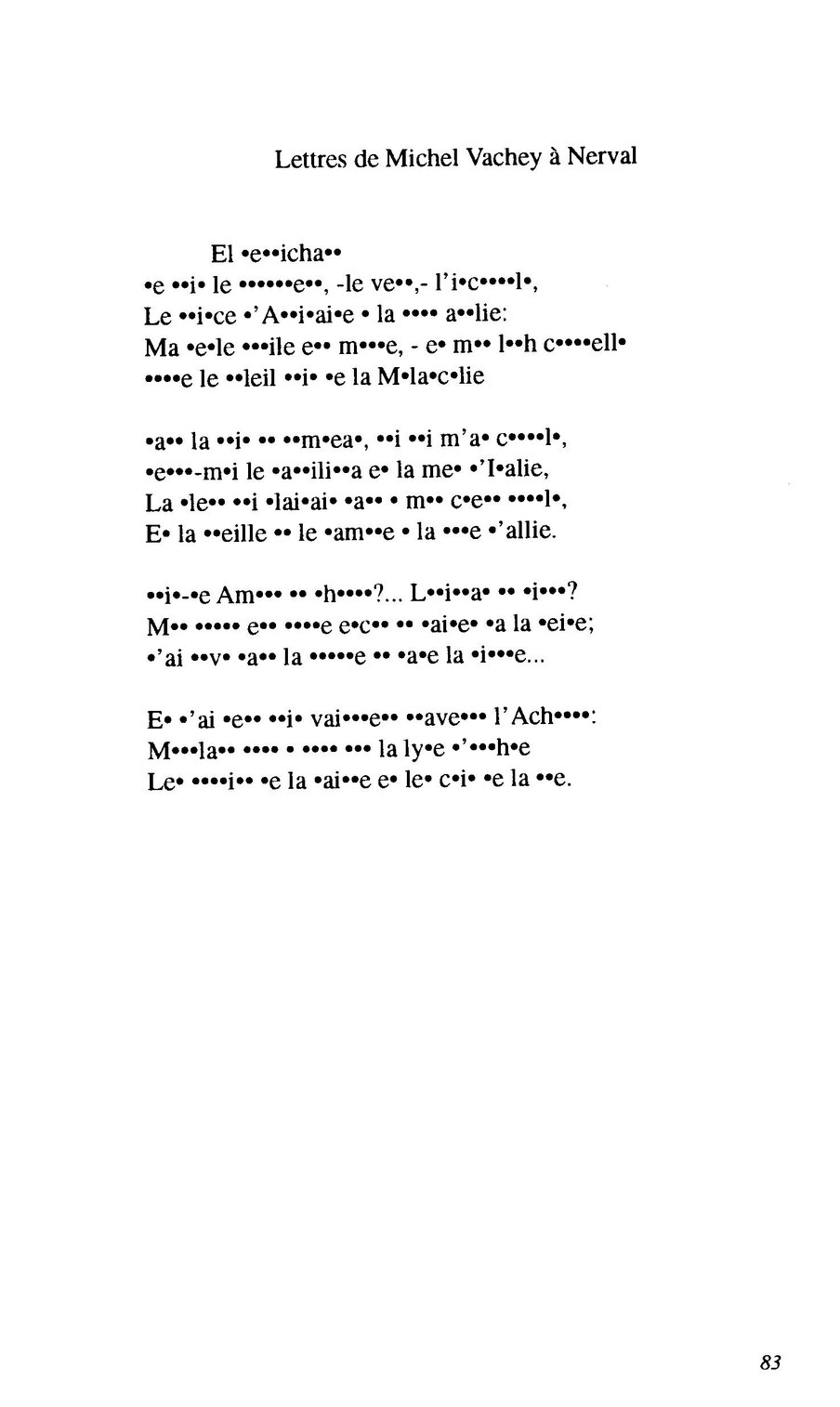 Lettres de Michel Vachey à Nerval

El •e••icha••
•e ••i• le ••••••e••, -le ve••,- l'i•c••••l•,
Le ••i•ce •'A••i•ai•e • la •••• a••lie:
Ma •e•le •••ile e•• m•••e, - e• m•• l••h c••••ell•
••••e le ••leil ••i• •e la M•la•c•lie

•a•• la ••i• •• ••m•ea•, ••i ••i m'a• c••••l•,
•e•••-m•i le •a•ili••a e• la me• •'I•alie,
La •le•• ••i •lai•ai• •a•• • m•• c•e•• ••••l•,
E• la ••eille •• le •am••e • la •••e •'allie.

••i•-•e Am••• •• •h••••?... L••i••a• •• •i•••?
M•• ••••• e•• ••••e e•c•• •• •ai•e• •a la •ei•e;
•'ai ••v• •a•• la •••••e •• •a•e la •i•••e...

E• •'ai •e•• ••i• vai•••e•• ••ave••• l'Ach••••:
M•••la•• •••• • •••• ••• la ly•e •'•••h•e
Le• ••••i•• •e la •ai••e e• le• c•i• •e la ••e.

83